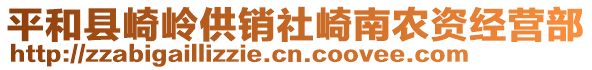 平和县崎岭供销社崎南农资经营部
http://zzabigaillizzie.cn.coovee.com